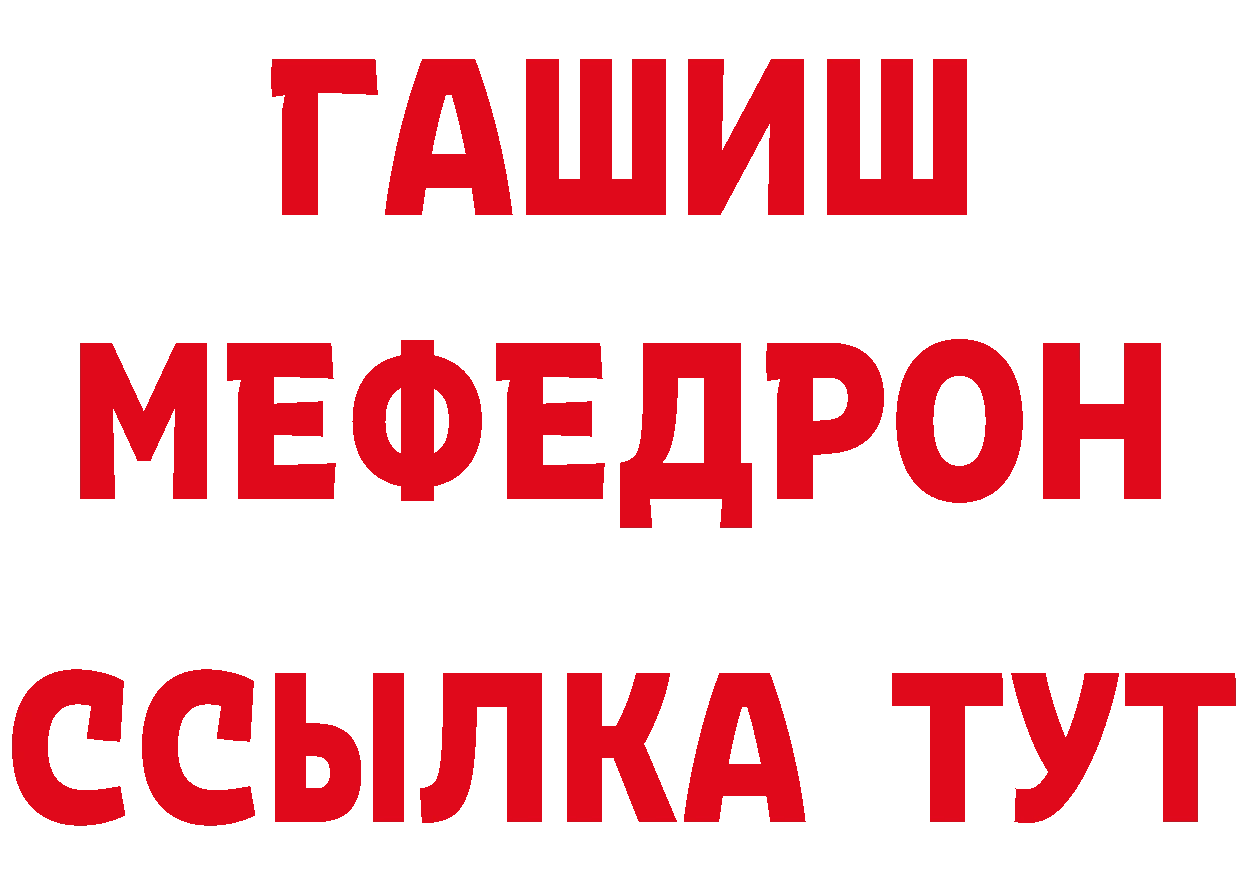 ГАШИШ
МЕФЕДРОН
ССЫЛКА ТУТ